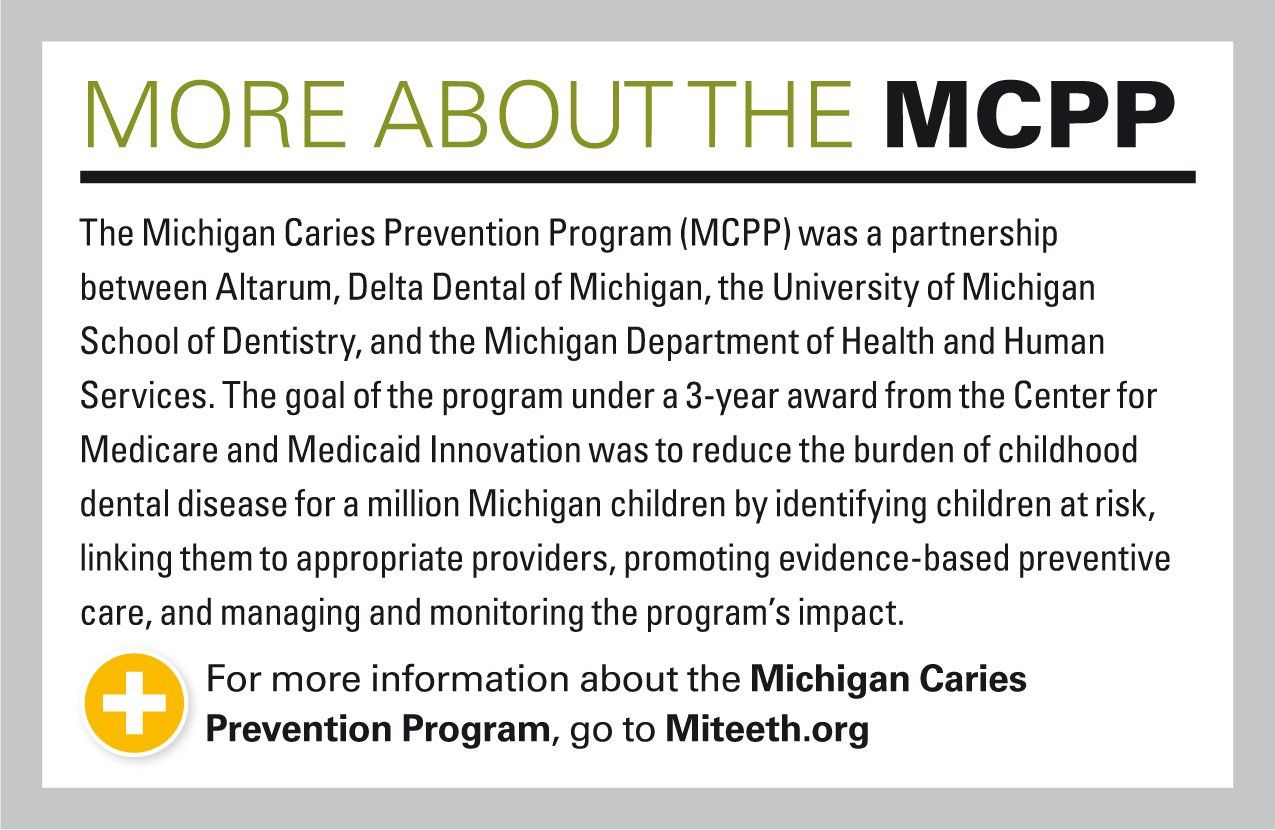 MORE ABOUT THE MCPP

The Michigan Caries Prevention Program (MCPP) was a partnership between Altarum, Delta Dental of Michigan, the University of Michigan School of Dentistry, and the Michigan Department of Health and Human Services. The goal of the program under a 3-year award from the Center for Medicare and Medicaid Innovation was to reduce the burden of childhood dental disease for a million Michigan children by identifying children at risk, linking them to appropriate providers, promoting evidence-based preventive care, and managing and monitoring the program's impact.

For more information about the Michigan Caries Prevention Program, go to Miteeth.org